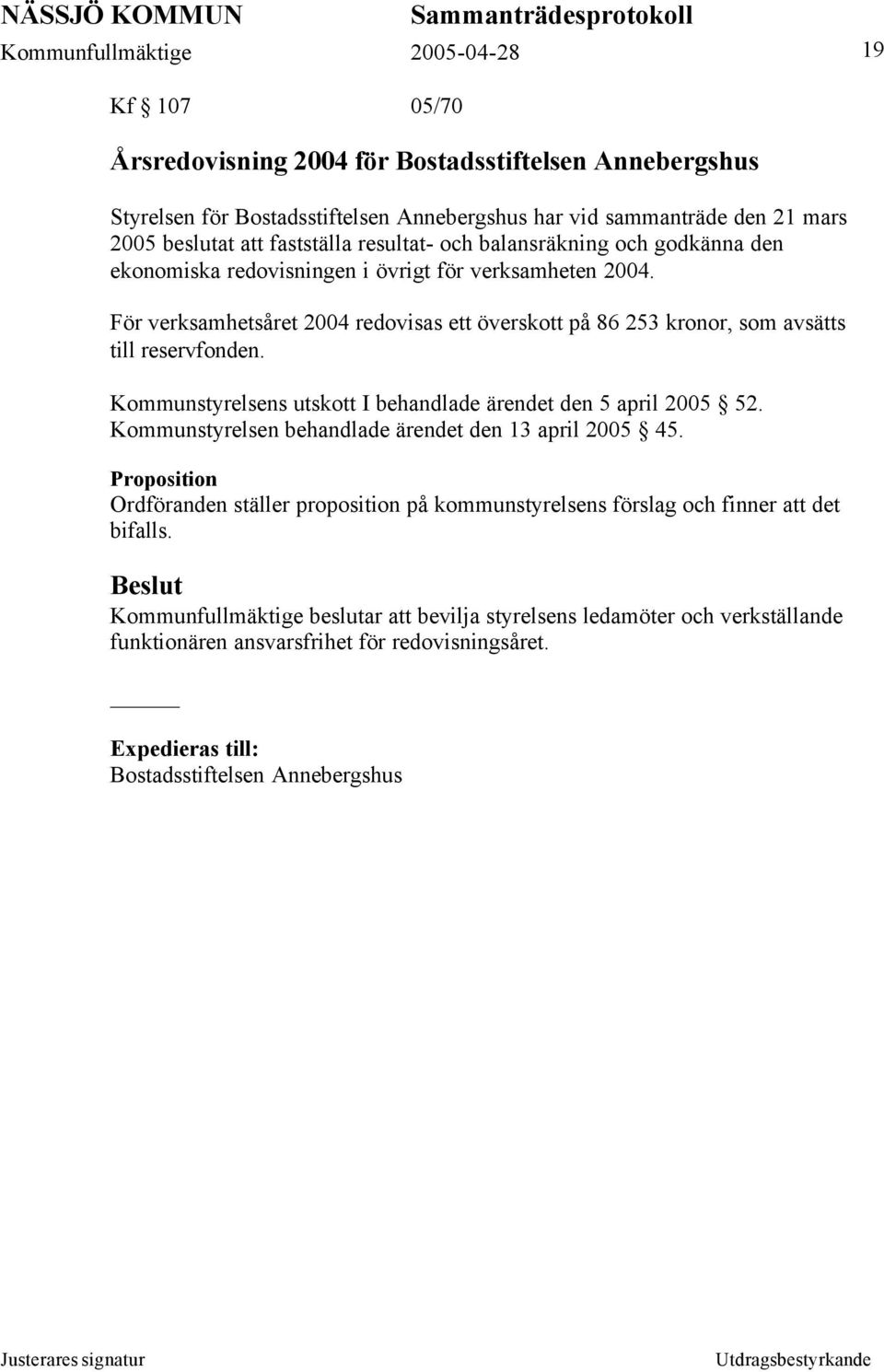 NÄSSJÖ KOMMUN Sammanträdesprotokoll
Kommunfullmäktige 2005-04-28 19

Kf § 107 05/70

Årsredovisning 2004 för Bostadsstiftelsen Annebergshus

Styrelsen för Bostadsstiftelsen Annebergshus har vid sammanträde den 21 mars 2005 beslutat att fastställa resultat- och balansräkning och godkänna den ekonomiska redovisningen i övrigt för verksamheten 2004.

För verksamhetsåret 2004 redovisas ett överskott på 86 253 kronor, som avsätts till reservfonden.

Kommunstyrelsens utskott I behandlade ärendet den 5 april 2005 § 52.
Kommunstyrelsen behandlade ärendet den 13 april 2005 § 45.

Proposition
Ordföranden ställer proposition på kommunstyrelsens förslag och finner att det bifalls.

Beslut
Kommunfullmäktige beslutar att bevilja styrelsens ledamöter och verkställande funktionären ansvarsfrihet för redovisningsåret.

Expedieras till:
Bostadsstiftelsen Annebergshus

Justerares signatur Utdragsbestyrkande